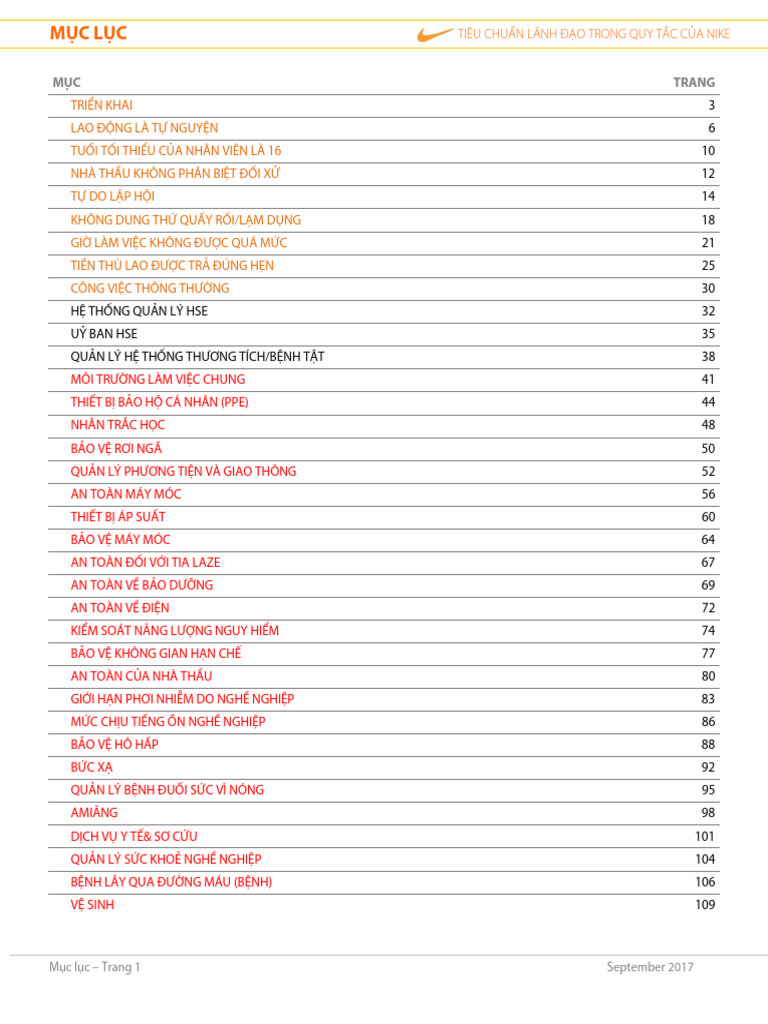 MỤC LỤC

TIÊU CHUẨN LÃNH ĐẠO TRONG QUY TẮC CỦA NIKE

| MỤC | TRANG |
|---|---|
| TRIỂN KHAI | 3 |
| LAO ĐỘNG LÀ TỰ NGUYỆN | 6 |
| TUỔI TỐI THIỂU CỦA NHÂN VIÊN LÀ 16 | 10 |
| NHÀ THẦU KHÔNG PHÂN BIỆT ĐỐI XỬ | 12 |
| TỰ DO LẬP HỘI | 14 |
| KHÔNG DUNG THỨ QUẤY RỐI/LẠM DỤNG | 18 |
| GIỜ LÀM VIỆC KHÔNG ĐƯỢC QUÁ MỨC | 21 |
| TIỀN THÙ LAO ĐƯỢC TRẢ ĐÚNG HẸN | 25 |
| CÔNG VIỆC THÔNG THƯỜNG | 30 |
| HỆ THỐNG QUẢN LÝ HSE | 32 |
| UỶ BAN HSE | 35 |
| QUẢN LÝ HỆ THỐNG THƯƠNG TÍCH/BỆNH TẬT | 38 |
| MÔI TRƯỜNG LÀM VIỆC CHUNG | 41 |
| THIẾT BỊ BẢO HỘ CÁ NHÂN (PPE) | 44 |
| NHÂN TRẮC HỌC | 48 |
| BẢO VỆ RƠI NGÃ | 50 |
| QUẢN LÝ PHƯƠNG TIỆN VÀ GIAO THÔNG | 52 |
| AN TOÀN MÁY MÓC | 56 |
| THIẾT BỊ ÁP SUẤT | 60 |
| BẢO VỆ MÁY MÓC | 64 |
| AN TOÀN ĐỐI VỚI TIA LAZE | 67 |
| AN TOÀN VỀ BẢO DƯỠNG | 69 |
| AN TOÀN VỀ ĐIỆN | 72 |
| KIỂM SOÁT NĂNG LƯỢNG NGUY HIỂM | 74 |
| BẢO VỆ KHÔNG GIAN HẠN CHẾ | 77 |
| AN TOÀN CỦA NHÀ THẦU | 80 |
| GIỚI HẠN PHƠI NHIỄM DO NGHỀ NGHIỆP | 83 |
| MỨC CHỊU TIẾNG ỒN NGHỀ NGHIỆP | 86 |
| BẢO VỆ HÔ HẤP | 88 |
| BỨC XẠ | 92 |
| QUẢN LÝ BỆNH ĐUỐI SỨC VÌ NÓNG | 95 |
| AMIĂNG | 98 |
| DỊCH VỤ Y TẾ& SƠ CỨU | 101 |
| QUẢN LÝ SỨC KHOẺ NGHỀ NGHIỆP | 104 |
| BỆNH LÂY QUA ĐƯỜNG MÁU (BỆNH) | 106 |
| VỆ SINH | 109 |

Mục lục – Trang 1

September 2017